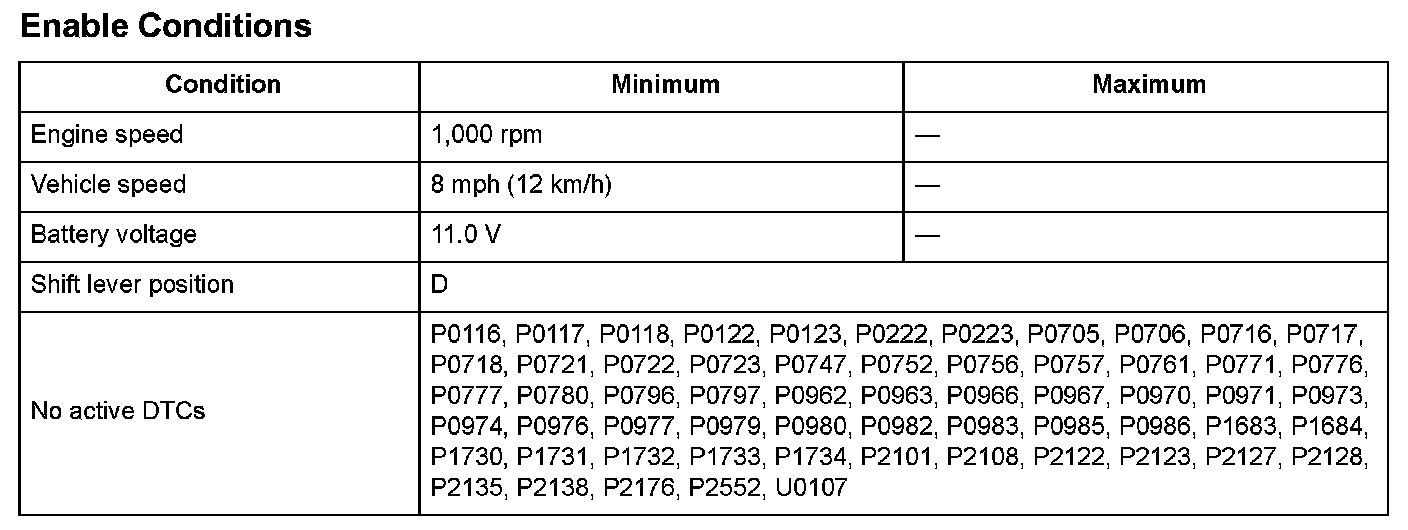 Enable Conditions

| Condition | Minimum | Maximum |
|---|---|---|
| Engine speed | 1,000 rpm | — |
| Vehicle speed | 8 mph (12 km/h) | — |
| Battery voltage | 11.0 V | — |
| Shift lever position | D | |
| No active DTCs | P0116, P0117, P0118, P0122, P0123, P0222, P0223, P0705, P0706, P0716, P0717, P0718, P0721, P0722, P0723, P0747, P0752, P0756, P0757, P0761, P0771, P0776, P0777, P0780, P0796, P0797, P0962, P0963, P0966, P0967, P0970, P0971, P0973, P0974, P0976, P0977, P0979, P0980, P0982, P0983, P0985, P0986, P1683, P1684, P1730, P1731, P1732, P1733, P1734, P2101, P2108, P2122, P2123, P2127, P2128, P2135, P2138, P2176, P2552, U0107 | |